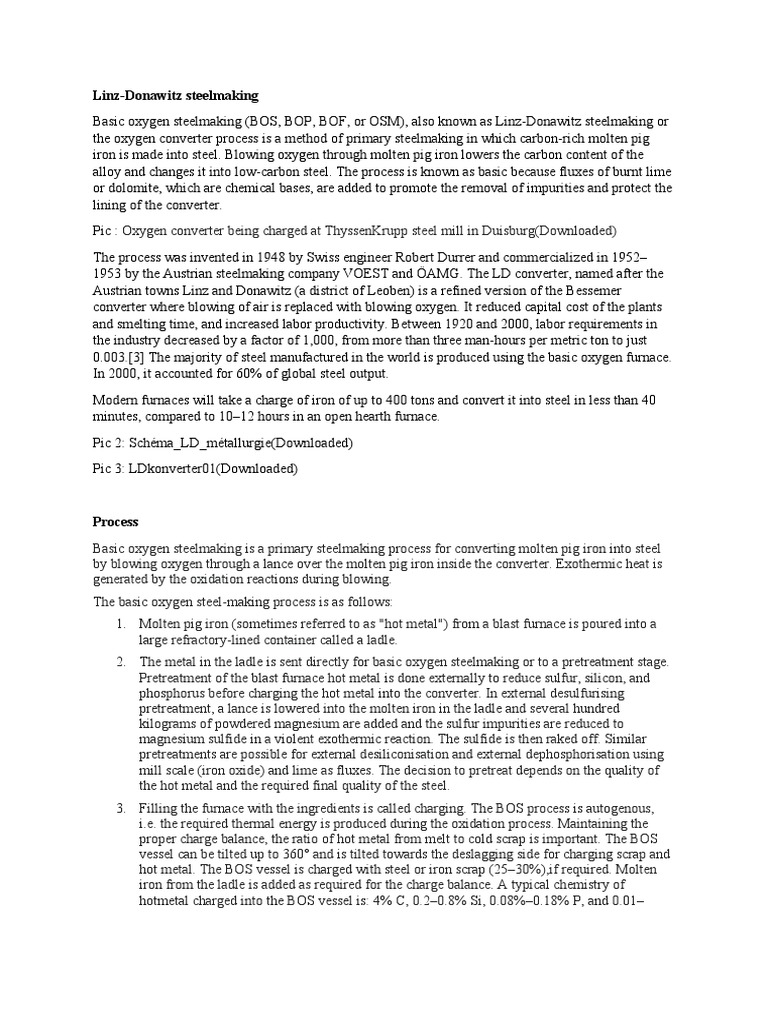 Linz-Donawitz steelmaking

Basic oxygen steelmaking (BOS, BOP, BOF, or OSM), also known as Linz-Donawitz steelmaking or the oxygen converter process is a method of primary steelmaking in which carbon-rich molten pig iron is made into steel. Blowing oxygen through molten pig iron lowers the carbon content of the alloy and changes it into low-carbon steel. The process is known as basic because fluxes of burnt lime or dolomite, which are chemical bases, are added to promote the removal of impurities and protect the lining of the converter.

Pic : Oxygen converter being charged at ThyssenKrupp steel mill in Duisburg(Downloaded)

The process was invented in 1948 by Swiss engineer Robert Durrer and commercialized in 1952–1953 by the Austrian steelmaking company VOEST and ÖAMG. The LD converter, named after the Austrian towns Linz and Donawitz (a district of Leoben) is a refined version of the Bessemer converter where blowing of air is replaced with blowing oxygen. It reduced capital cost of the plants and smelting time, and increased labor productivity. Between 1920 and 2000, labor requirements in the industry decreased by a factor of 1,000, from more than three man-hours per metric ton to just 0.003.[3] The majority of steel manufactured in the world is produced using the basic oxygen furnace. In 2000, it accounted for 60% of global steel output.

Modern furnaces will take a charge of iron of up to 400 tons and convert it into steel in less than 40 minutes, compared to 10–12 hours in an open hearth furnace.

Pic 2: Schéma_LD_métallurgie(Downloaded)

Pic 3: LDkonverter01(Downloaded)

Process

Basic oxygen steelmaking is a primary steelmaking process for converting molten pig iron into steel by blowing oxygen through a lance over the molten pig iron inside the converter. Exothermic heat is generated by the oxidation reactions during blowing.

The basic oxygen steel-making process is as follows:

1. Molten pig iron (sometimes referred to as "hot metal") from a blast furnace is poured into a large refractory-lined container called a ladle.

2. The metal in the ladle is sent directly for basic oxygen steelmaking or to a pretreatment stage. Pretreatment of the blast furnace hot metal is done externally to reduce sulfur, silicon, and phosphorus before charging the hot metal into the converter. In external desulfurising pretreatment, a lance is lowered into the molten iron in the ladle and several hundred kilograms of powdered magnesium are added and the sulfur impurities are reduced to magnesium sulfide in a violent exothermic reaction. The sulfide is then raked off. Similar pretreatments are possible for external desiliconisation and external dephosphorisation using mill scale (iron oxide) and lime as fluxes. The decision to pretreat depends on the quality of the hot metal and the required final quality of the steel.

3. Filling the furnace with the ingredients is called charging. The BOS process is autogenous, i.e. the required thermal energy is produced during the oxidation process. Maintaining the proper charge balance, the ratio of hot metal from melt to cold scrap is important. The BOS vessel can be tilted up to 360° and is tilted towards the deslagging side for charging scrap and hot metal. The BOS vessel is charged with steel or iron scrap (25–30%),if required. Molten iron from the ladle is added as required for the charge balance. A typical chemistry of hotmetal charged into the BOS vessel is: 4% C, 0.2–0.8% Si, 0.08%–0.18% P, and 0.01–